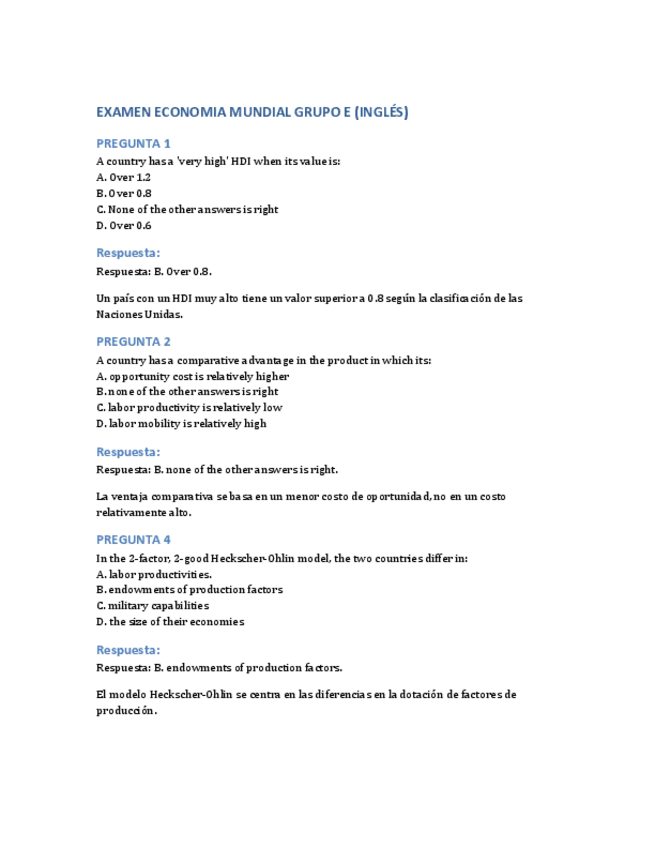 EXAMEN ECONOMIA MUNDIAL GRUPO E (INGLÉS)

PREGUNTA 1

A country has a 'very high' HDI when its value is:
A. Over 1.2
B. Over 0.8
C. None of the other answers is right
D. Over 0.6

Respuesta:

Respuesta: B. Over 0.8.

Un país con un HDI muy alto tiene un valor superior a 0.8 según la clasificación de las Naciones Unidas.

PREGUNTA 2

A country has a comparative advantage in the product in which its:
A. opportunity cost is relatively higher
B. none of the other answers is right
C. labor productivity is relatively low
D. labor mobility is relatively high

Respuesta:

Respuesta: B. none of the other answers is right.

La ventaja comparativa se basa en un menor costo de oportunidad, no en un costo relativamente alto.

PREGUNTA 4

In the 2-factor, 2-good Heckscher-Ohlin model, the two countries differ in:
A. labor productivities.
B. endowments of production factors
C. military capabilities
D. the size of their economies

Respuesta:

Respuesta: B. endowments of production factors.

El modelo Heckscher-Ohlin se centra en las diferencias en la dotación de factores de producción.